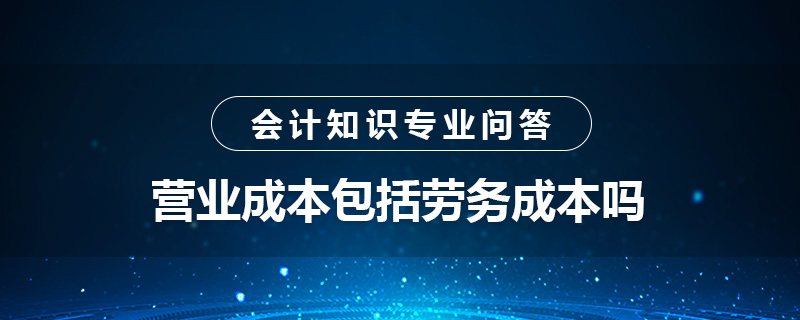 会计知识专业问答

营业成本包括劳务成本吗